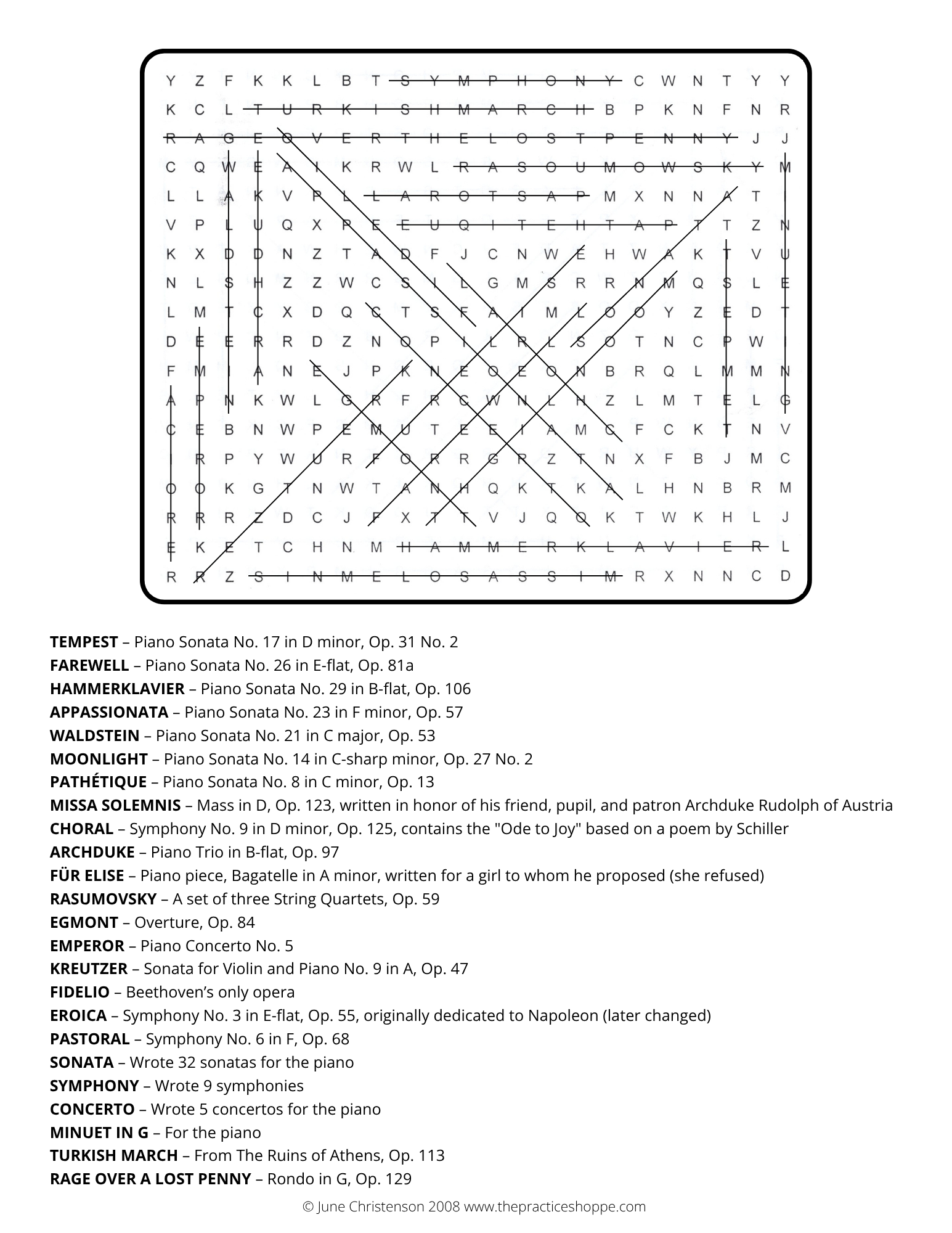 Y Z F K K L B T S Y M P H O N Y C W N T Y Y
K C L T U R K I S H M A R C H B P K N F N R
R A G E O V E R T H E L O S T P E N N Y J J
C Q W E A I K R W L R A S O U M O W S K Y M
L L A K V P L L A R O T S A P M X N N A T I
V P L U Q X P E E U Q I T E H T A P T T Z N
K X D D N Z T A D F J C N W E H W A K T V U
N L S H Z Z W C S I L G M S R R N M Q S L E
L M T C X D Q C T S F A I M L O O Y Z E D T
D E E R R D Z N O P I L R L S O T N C P W I
F M I A N E J P K N E O E O N B R Q L M M N
A P N K W L G R F R C W N L H Z L M T E L G
C E B N W P E M U T E E I A M C F C K T N V
I R P Y W U R F O R R G R Z T N X F B J M C
O O K G T N W T A N H Q K T K A L H N B R M
R R R Z D C J F X T T V J Q O K T W K H L J
E K E T C H N M H A M M E R K L A V I E R L
R R Z S I N M E L O S A S S I M R X N N C D

**TEMPEST** – Piano Sonata No. 17 in D minor, Op. 31 No. 2
**FAREWELL** – Piano Sonata No. 26 in E-flat, Op. 81a
**HAMMERKLAVIER** – Piano Sonata No. 29 in B-flat, Op. 106
**APPASSIONATA** – Piano Sonata No. 23 in F minor, Op. 57
**WALDSTEIN** – Piano Sonata No. 21 in C major, Op. 53
**MOONLIGHT** – Piano Sonata No. 14 in C-sharp minor, Op. 27 No. 2
**PATHÉTIQUE** – Piano Sonata No. 8 in C minor, Op. 13
**MISSA SOLEMNIS** – Mass in D, Op. 123, written in honor of his friend, pupil, and patron Archduke Rudolph of Austria
**CHORAL** – Symphony No. 9 in D minor, Op. 125, contains the "Ode to Joy" based on a poem by Schiller
**ARCHDUKE** – Piano Trio in B-flat, Op. 97
**FÜR ELISE** – Piano piece, Bagatelle in A minor, written for a girl to whom he proposed (she refused)
**RASUMOVSKY** – A set of three String Quartets, Op. 59
**EGMONT** – Overture, Op. 84
**EMPEROR** – Piano Concerto No. 5
**KREUTZER** – Sonata for Violin and Piano No. 9 in A, Op. 47
**FIDELIO** – Beethoven's only opera
**EROICA** – Symphony No. 3 in E-flat, Op. 55, originally dedicated to Napoleon (later changed)
**PASTORAL** – Symphony No. 6 in F, Op. 68
**SONATA** – Wrote 32 sonatas for the piano
**SYMPHONY** – Wrote 9 symphonies
**CONCERTO** – Wrote 5 concertos for the piano
**MINUET IN G** – For the piano
**TURKISH MARCH** – From The Ruins of Athens, Op. 113
**RAGE OVER A LOST PENNY** – Rondo in G, Op. 129

© June Christenson 2008 www.thepracticeshoppe.com